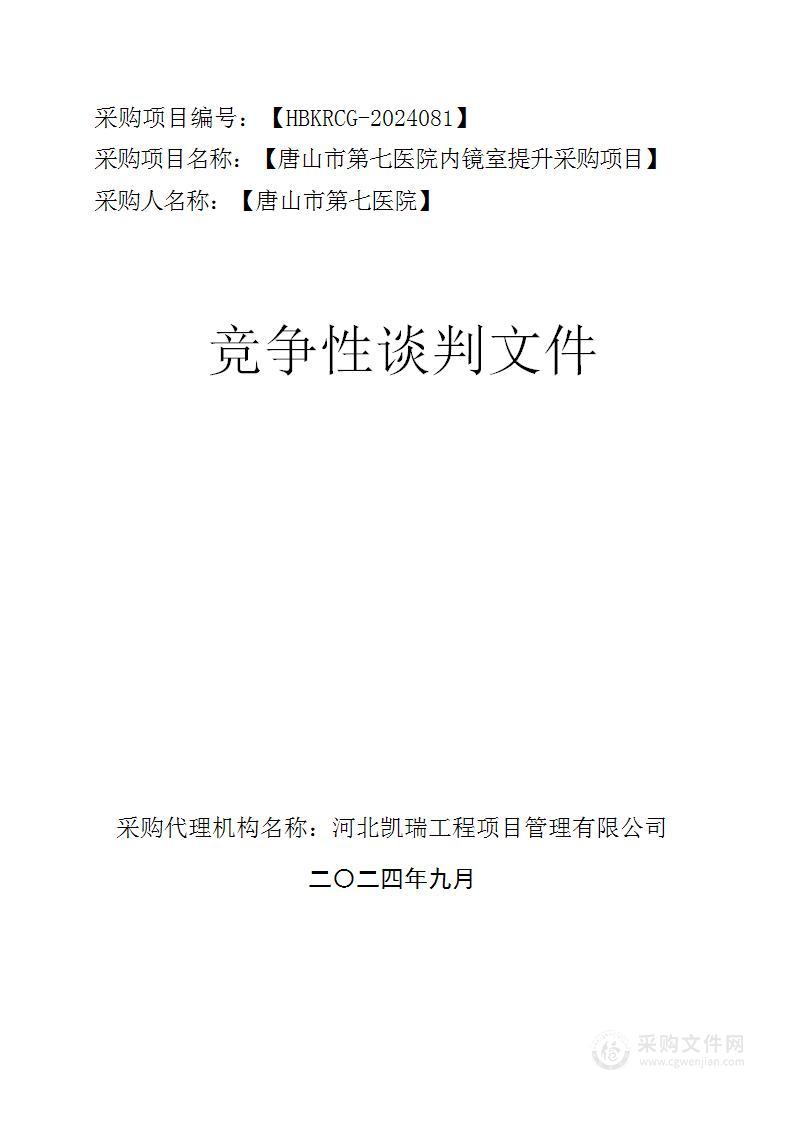 采购项目编号：【HBKRCG-2024081】
采购项目名称：【唐山市第七医院内镜室提升采购项目】
采购人名称：【唐山市第七医院】

竞争性谈判文件

采购代理机构名称：河北凯瑞工程项目管理有限公司

二〇二四年九月

采购文件网
www.cgwenjian.com